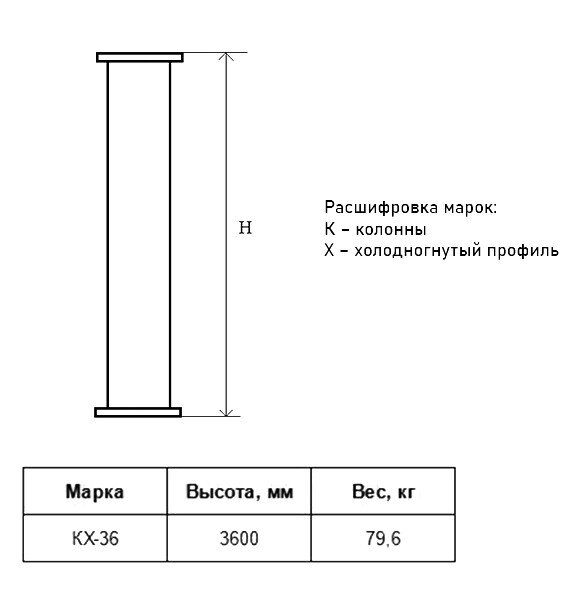 H

Расшифровка марок:
К – колонны
Х – холодногнутый профиль

| Марка | Высота, мм | Вес, кг |
|---|---|---|
| КХ-36 | 3600 | 79,6 |